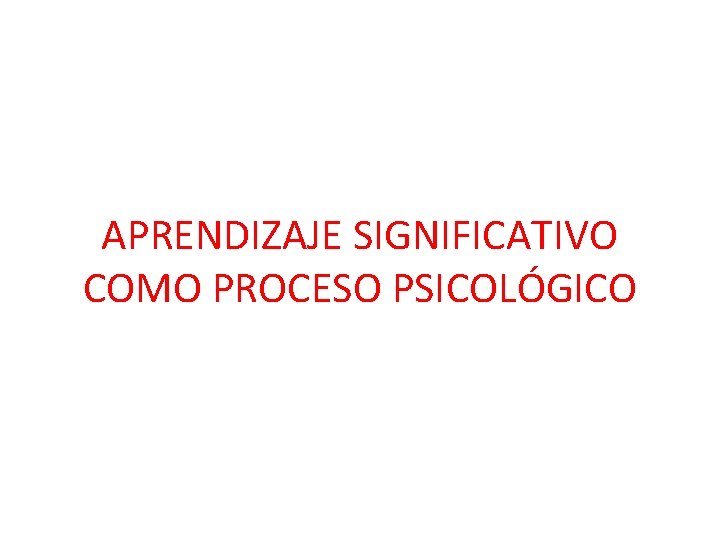 APRENDIZAJE SIGNIFICATIVO COMO PROCESO PSICOLÓGICO